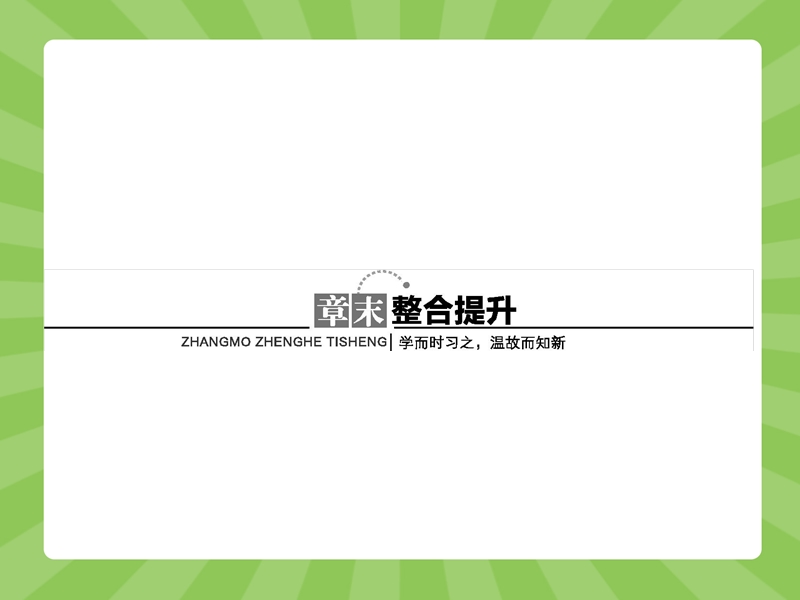 章末整合提升

ZHANGMO ZHENGHE TISHENG | 学而时习之，温故而知新